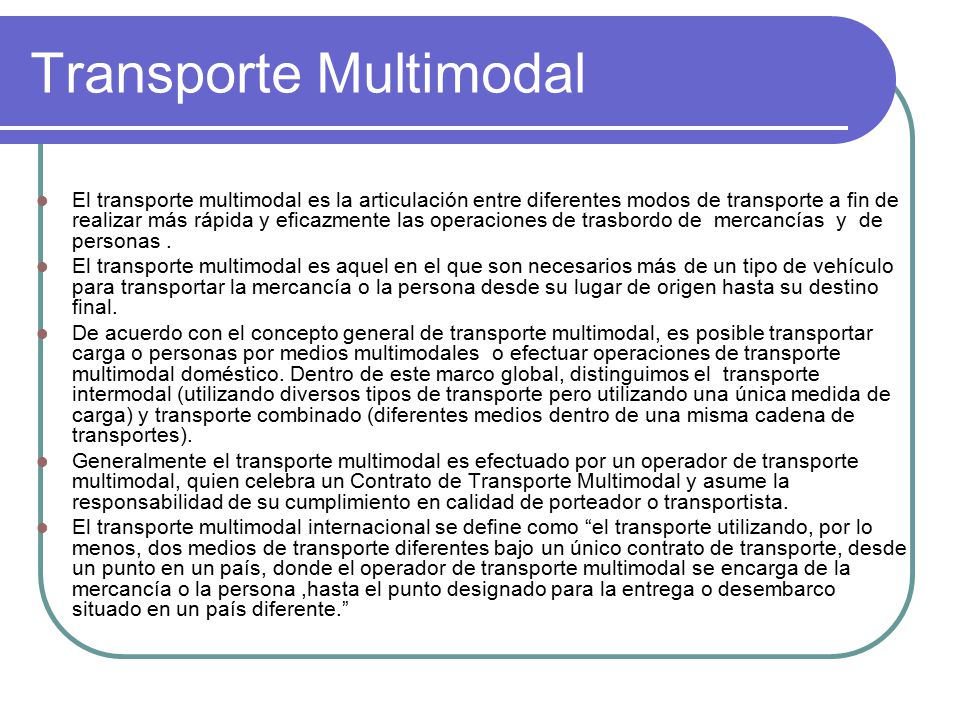 Transporte Multimodal

- El transporte multimodal es la articulación entre diferentes modos de transporte a fin de realizar más rápida y eficazmente las operaciones de trasbordo de mercancías y de personas .
- El transporte multimodal es aquel en el que son necesarios más de un tipo de vehículo para transportar la mercancía o la persona desde su lugar de origen hasta su destino final.
- De acuerdo con el concepto general de transporte multimodal, es posible transportar carga o personas por medios multimodales o efectuar operaciones de transporte multimodal doméstico. Dentro de este marco global, distinguimos el transporte intermodal (utilizando diversos tipos de transporte pero utilizando una única medida de carga) y transporte combinado (diferentes medios dentro de una misma cadena de transportes).
- Generalmente el transporte multimodal es efectuado por un operador de transporte multimodal, quien celebra un Contrato de Transporte Multimodal y asume la responsabilidad de su cumplimiento en calidad de porteador o transportista.
- El transporte multimodal internacional se define como “el transporte utilizando, por lo menos, dos medios de transporte diferentes bajo un único contrato de transporte, desde un punto en un país, donde el operador de transporte multimodal se encarga de la mercancía o la persona ,hasta el punto designado para la entrega o desembarco situado en un país diferente.”